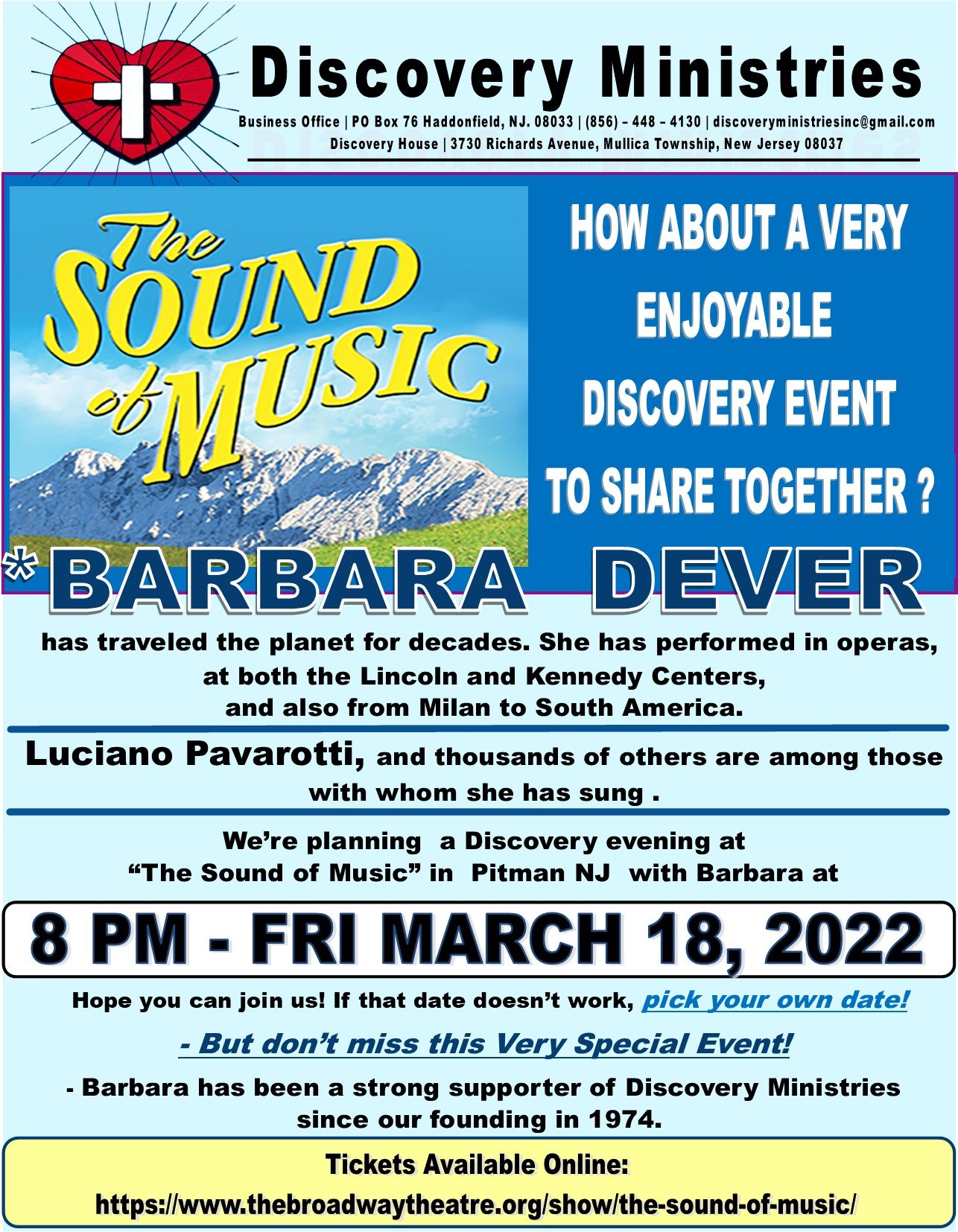 Discovery Ministries

Business Office | PO Box 76 Haddonfield, NJ. 08033 | (856) – 448 – 4130 | discoveryministriesinc@gmail.com
Discovery House | 3730 Richards Avenue, Mullica Township, New Jersey 08037

The SOUND of MUSIC

HOW ABOUT A VERY ENJOYABLE DISCOVERY EVENT TO SHARE TOGETHER ?

*BARBARA DEVER

has traveled the planet for decades. She has performed in operas, at both the Lincoln and Kennedy Centers, and also from Milan to South America.

Luciano Pavarotti, and thousands of others are among those with whom she has sung .

We're planning a Discovery evening at "The Sound of Music" in Pitman NJ with Barbara at

8 PM - FRI MARCH 18, 2022

Hope you can join us! If that date doesn't work, pick your own date!

- But don't miss this Very Special Event!

- Barbara has been a strong supporter of Discovery Ministries since our founding in 1974.

Tickets Available Online:
https://www.thebroadwaytheatre.org/show/the-sound-of-music/